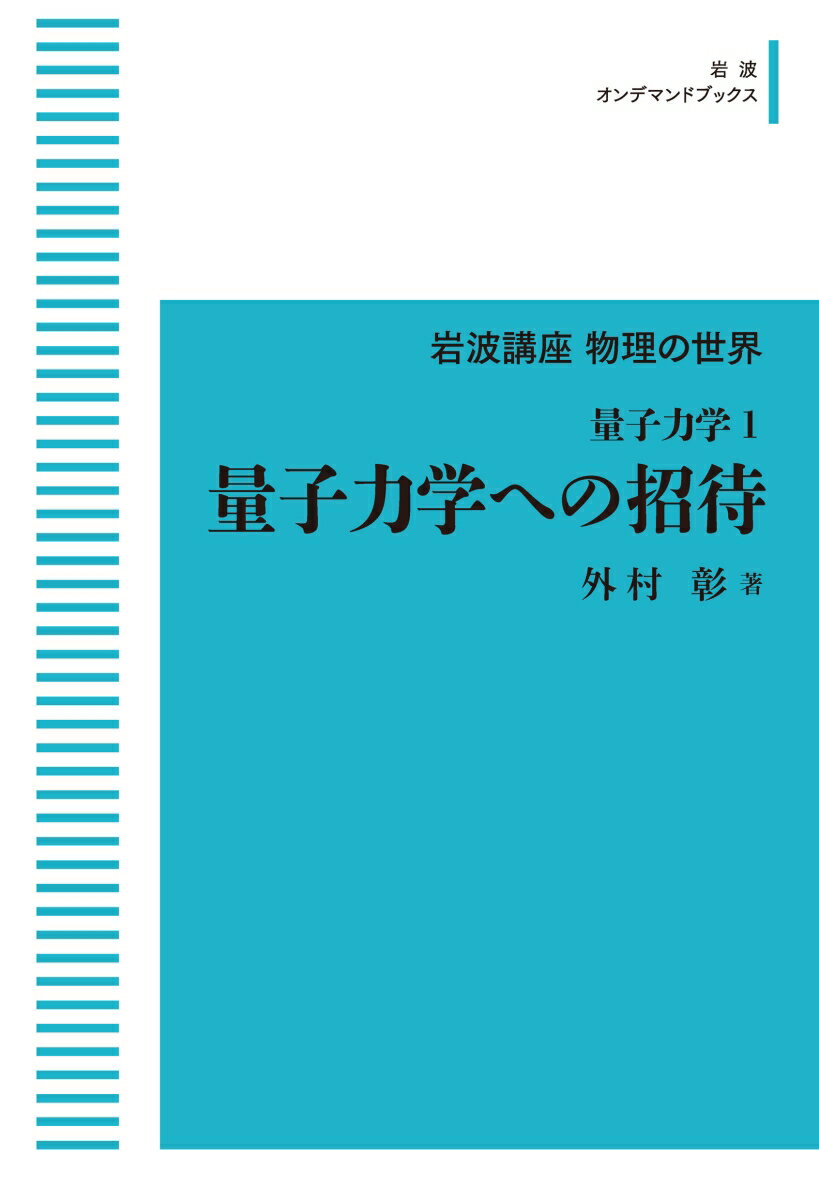 岩波
オンデマンドブックス

岩波講座 物理の世界

量子力学 1

量子力学への招待

外村 彰 著